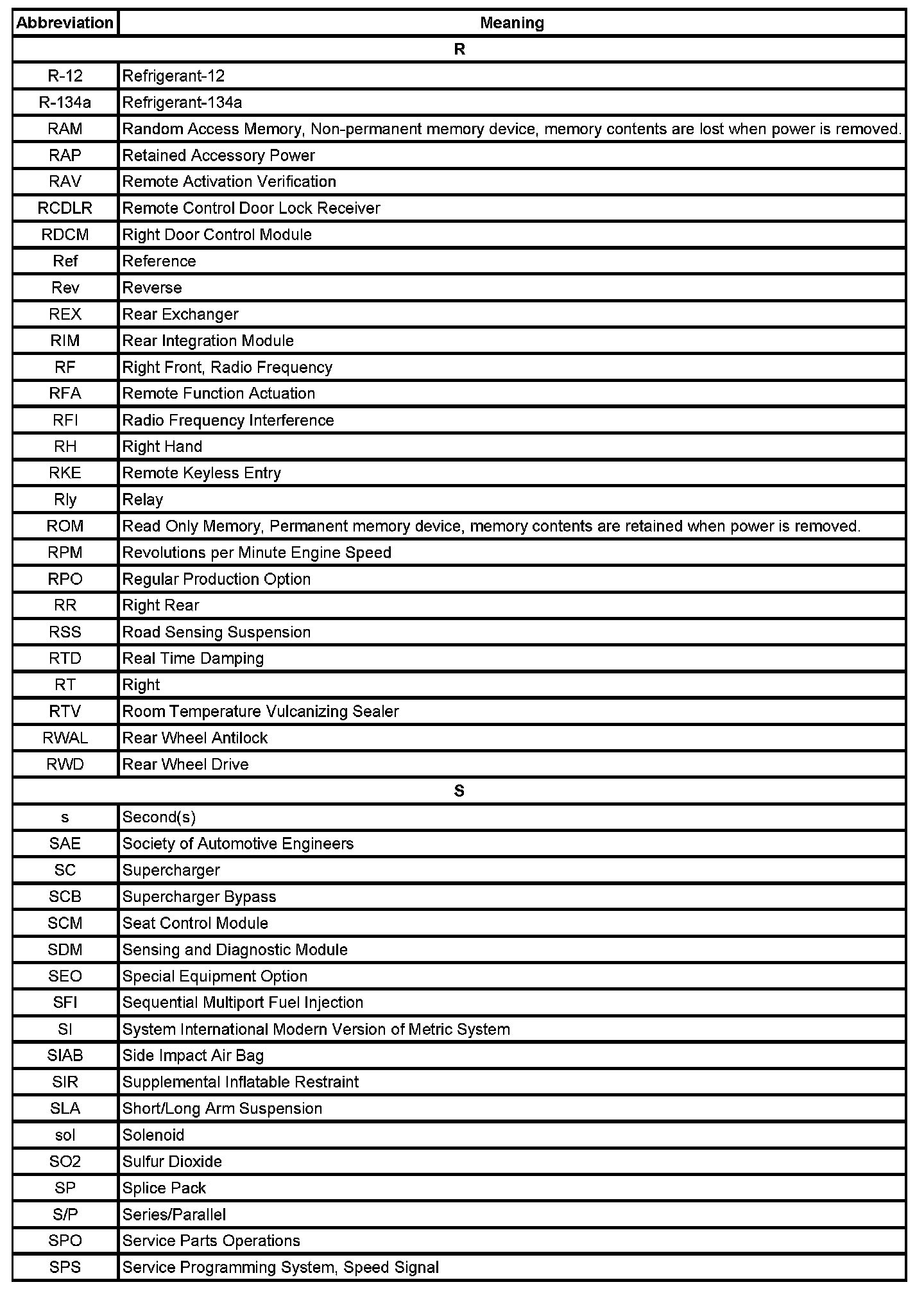 | Abbreviation | Meaning |
|---|---|
| R | |
| R-12 | Refrigerant-12 |
| R-134a | Refrigerant-134a |
| RAM | Random Access Memory, Non-permanent memory device, memory contents are lost when power is removed. |
| RAP | Retained Accessory Power |
| RAV | Remote Activation Verification |
| RCDLR | Remote Control Door Lock Receiver |
| RDCM | Right Door Control Module |
| Ref | Reference |
| Rev | Reverse |
| REX | Rear Exchanger |
| RIM | Rear Integration Module |
| RF | Right Front, Radio Frequency |
| RFA | Remote Function Actuation |
| RFI | Radio Frequency Interference |
| RH | Right Hand |
| RKE | Remote Keyless Entry |
| Rly | Relay |
| ROM | Read Only Memory, Permanent memory device, memory contents are retained when power is removed. |
| RPM | Revolutions per Minute Engine Speed |
| RPO | Regular Production Option |
| RR | Right Rear |
| RSS | Road Sensing Suspension |
| RTD | Real Time Damping |
| RT | Right |
| RTV | Room Temperature Vulcanizing Sealer |
| RWAL | Rear Wheel Antilock |
| RWD | Rear Wheel Drive |
| S | |
| s | Second(s) |
| SAE | Society of Automotive Engineers |
| SC | Supercharger |
| SCB | Supercharger Bypass |
| SCM | Seat Control Module |
| SDM | Sensing and Diagnostic Module |
| SEO | Special Equipment Option |
| SFI | Sequential Multiport Fuel Injection |
| SI | System International Modern Version of Metric System |
| SIAB | Side Impact Air Bag |
| SIR | Supplemental Inflatable Restraint |
| SLA | Short/Long Arm Suspension |
| sol | Solenoid |
| SO2 | Sulfur Dioxide |
| SP | Splice Pack |
| S/P | Series/Parallel |
| SPO | Service Parts Operations |
| SPS | Service Programming System, Speed Signal |